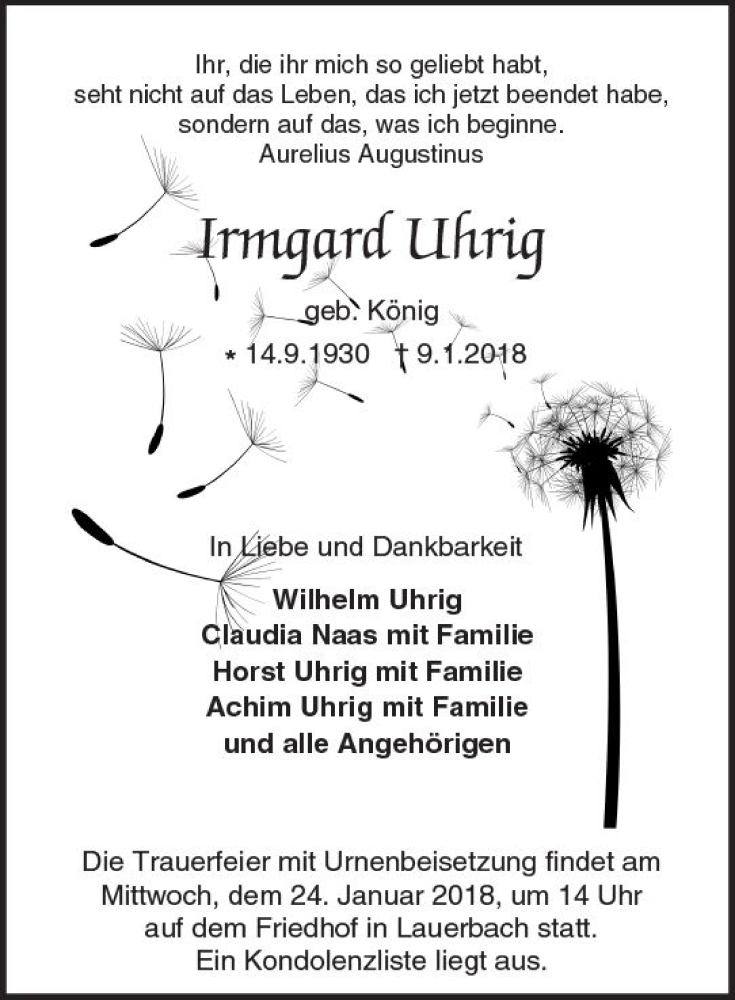 Ihr, die ihr mich so geliebt habt,
seht nicht auf das Leben, das ich jetzt beendet habe,
sondern auf das, was ich beginne.
Aurelius Augustinus

Irmgard Uhrig

geb. König

* 14.9.1930 † 9.1.2018

In Liebe und Dankbarkeit

Wilhelm Uhrig
Claudia Naas mit Familie
Horst Uhrig mit Familie
Achim Uhrig mit Familie
und alle Angehörigen

Die Trauerfeier mit Urnenbeisetzung findet am Mittwoch, dem 24. Januar 2018, um 14 Uhr auf dem Friedhof in Lauerbach statt.
Ein Kondolenzliste liegt aus.